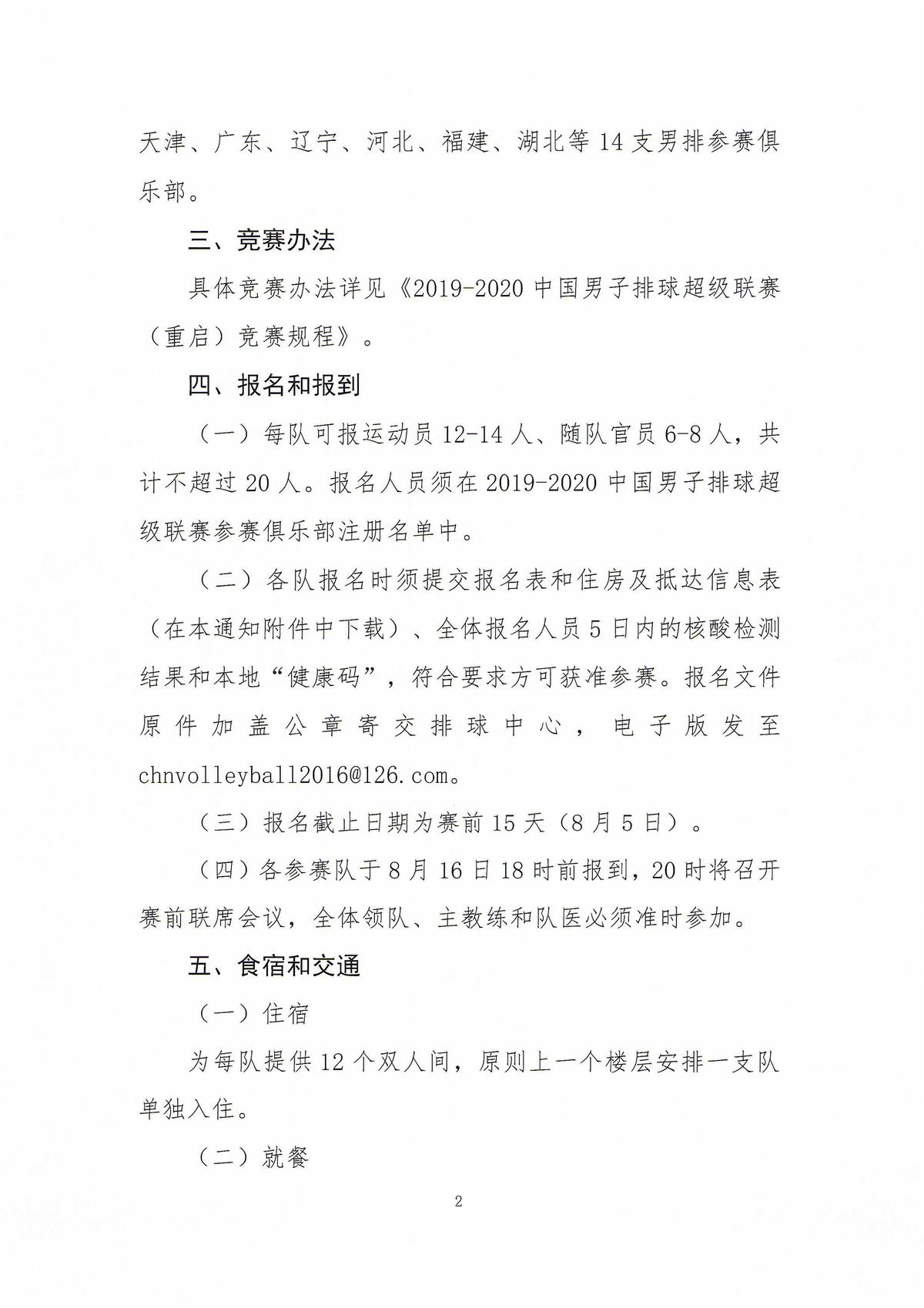 天津、广东、辽宁、河北、福建、湖北等14支男排参赛俱乐部。

三、竞赛办法

具体竞赛办法详见《2019-2020中国男子排球超级联赛（重启）竞赛规程》。

四、报名和报到

（一）每队可报运动员12-14人、随队官员6-8人，共计不超过20人。报名人员须在2019-2020中国男子排球超级联赛参赛俱乐部注册名单中。

（二）各队报名时须提交报名表和住房及抵达信息表（在本通知附件中下载）、全体报名人员5日内的核酸检测结果和本地“健康码”，符合要求方可获准参赛。报名文件原件加盖公章寄交排球中心，电子版发至chnvolleyball2016@126.com。

（三）报名截止日期为赛前15天（8月5日）。

（四）各参赛队于8月16日18时前报到，20时将召开赛前联席会议，全体领队、主教练和队医必须准时参加。

五、食宿和交通

（一）住宿

为每队提供12个双人间，原则上一个楼层安排一支队单独入住。

（二）就餐

2